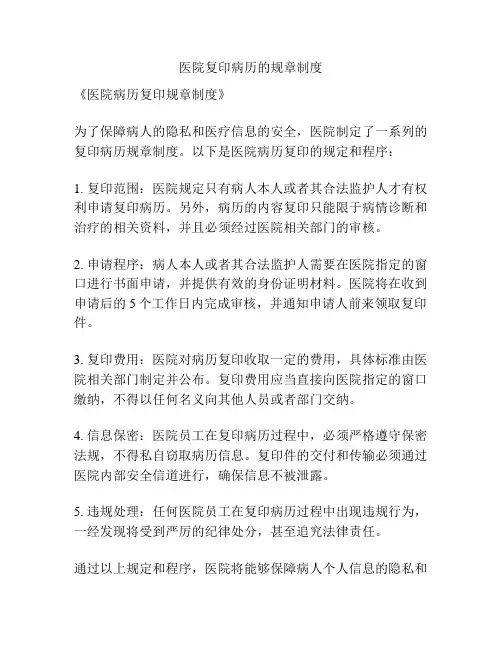 医院复印病历的规章制度

《医院病历复印规章制度》

为了保障病人的隐私和医疗信息的安全，医院制定了一系列的复印病历规章制度。以下是医院病历复印的规定和程序：

1. 复印范围：医院规定只有病人本人或者其合法监护人才有权利申请复印病历。另外，病历的内容复印只能限于病情诊断和治疗的相关资料，并且必须经过医院相关部门的审核。

2. 申请程序：病人本人或者其合法监护人需要在医院指定的窗口进行书面申请，并提供有效的身份证明材料。医院将在收到申请后的 5 个工作日内完成审核，并通知申请人前来领取复印件。

3. 复印费用：医院对病历复印收取一定的费用，具体标准由医院相关部门制定并公布。复印费用应当直接向医院指定的窗口缴纳，不得以任何名义向其他人员或者部门交纳。

4. 信息保密：医院员工在复印病历过程中，必须严格遵守保密法规，不得私自窃取病历信息。复印件的交付和传输必须通过医院内部安全信道进行，确保信息不被泄露。

5. 违规处理：任何医院员工在复印病历过程中出现违规行为，一经发现将受到严厉的纪律处分，甚至追究法律责任。

通过以上规定和程序，医院将能够保障病人个人信息的隐私和